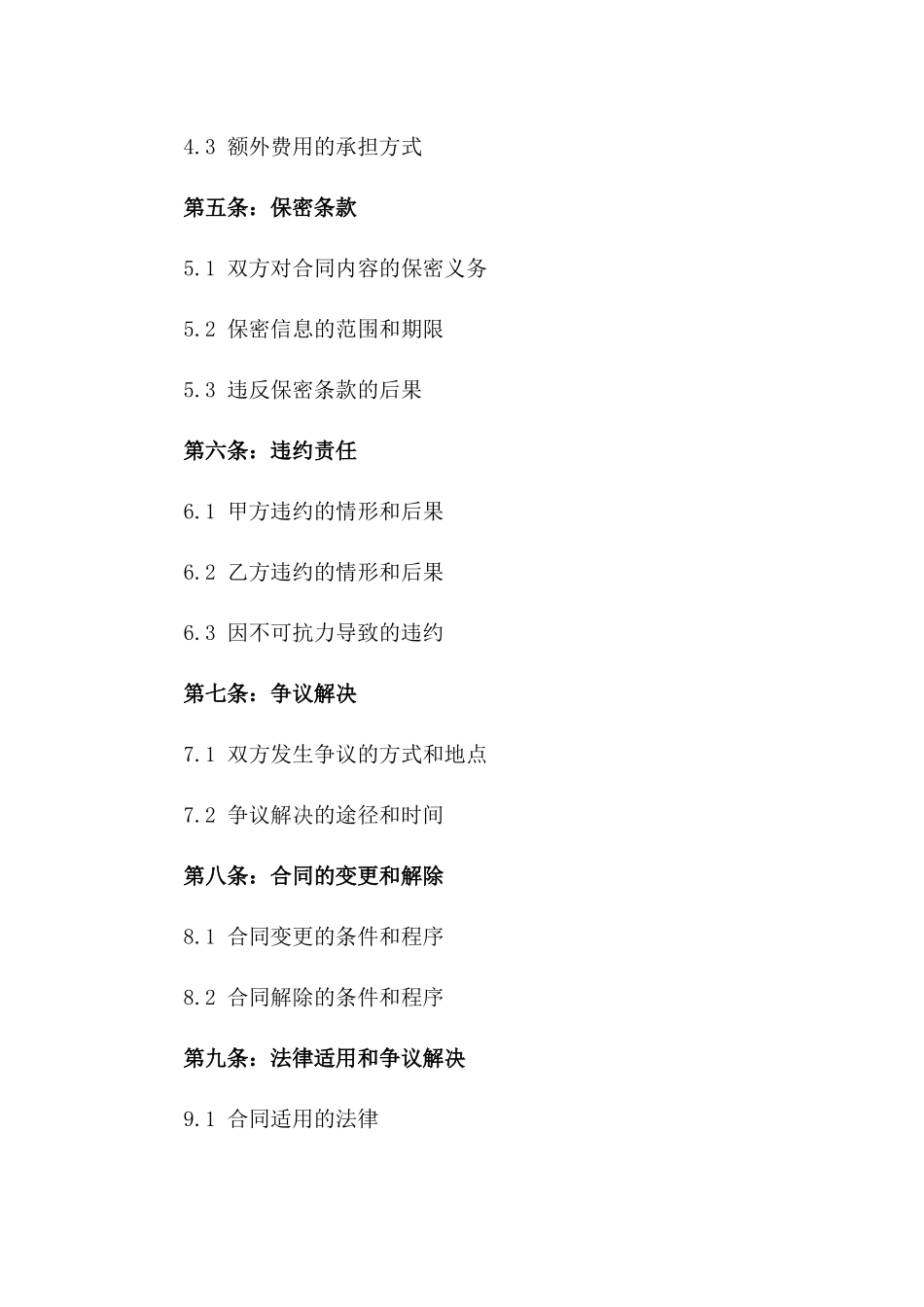 4.3 额外费用的承担方式

第五条：保密条款

5.1 双方对合同内容的保密义务

5.2 保密信息的范围和期限

5.3 违反保密条款的后果

第六条：违约责任

6.1 甲方违约的情形和后果

6.2 乙方违约的情形和后果

6.3 因不可抗力导致的违约

第七条：争议解决

7.1 双方发生争议的方式和地点

7.2 争议解决的途径和时间

第八条：合同的变更和解除

8.1 合同变更的条件和程序

8.2 合同解除的条件和程序

第九条：法律适用和争议解决

9.1 合同适用的法律